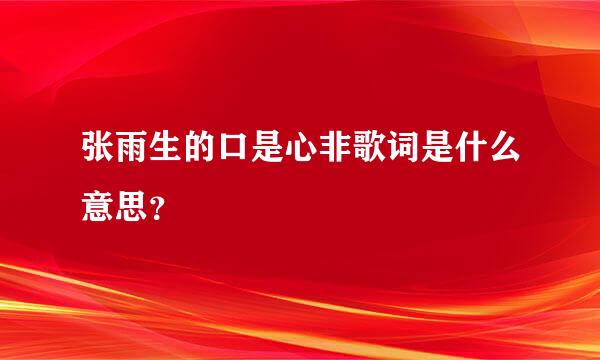 张雨生的口是心非歌词是什么意思？